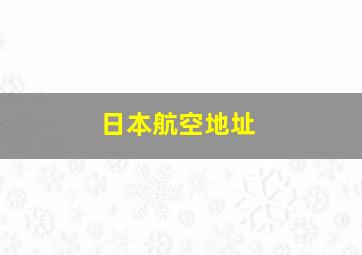 日本航空地址